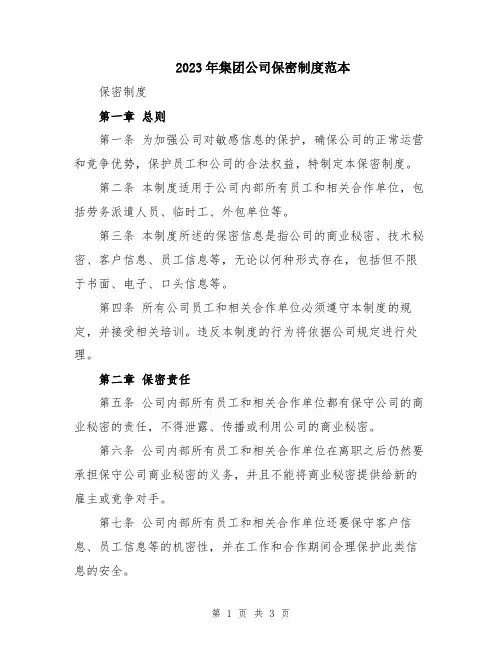 2023年集团公司保密制度范本

保密制度

第一章 总则

第一条 为加强公司对敏感信息的保护，确保公司的正常运营和竞争优势，保护员工和公司的合法权益，特制定本保密制度。

第二条 本制度适用于公司内部所有员工和相关合作单位，包括劳务派遣人员、临时工、外包单位等。

第三条 本制度所述的保密信息是指公司的商业秘密、技术秘密、客户信息、员工信息等，无论以何种形式存在，包括但不限于书面、电子、口头信息等。

第四条 所有公司员工和相关合作单位必须遵守本制度的规定，并接受相关培训。违反本制度的行为将依据公司规定进行处理。

第二章 保密责任

第五条 公司内部所有员工和相关合作单位都有保守公司的商业秘密的责任，不得泄露、传播或利用公司的商业秘密。

第六条 公司内部所有员工和相关合作单位在离职之后仍然要承担保守公司商业秘密的义务，并且不能将商业秘密提供给新的雇主或竞争对手。

第七条 公司内部所有员工和相关合作单位还要保守客户信息、员工信息等的机密性，并在工作和合作期间合理保护此类信息的安全。

第 1 页 共 3 页